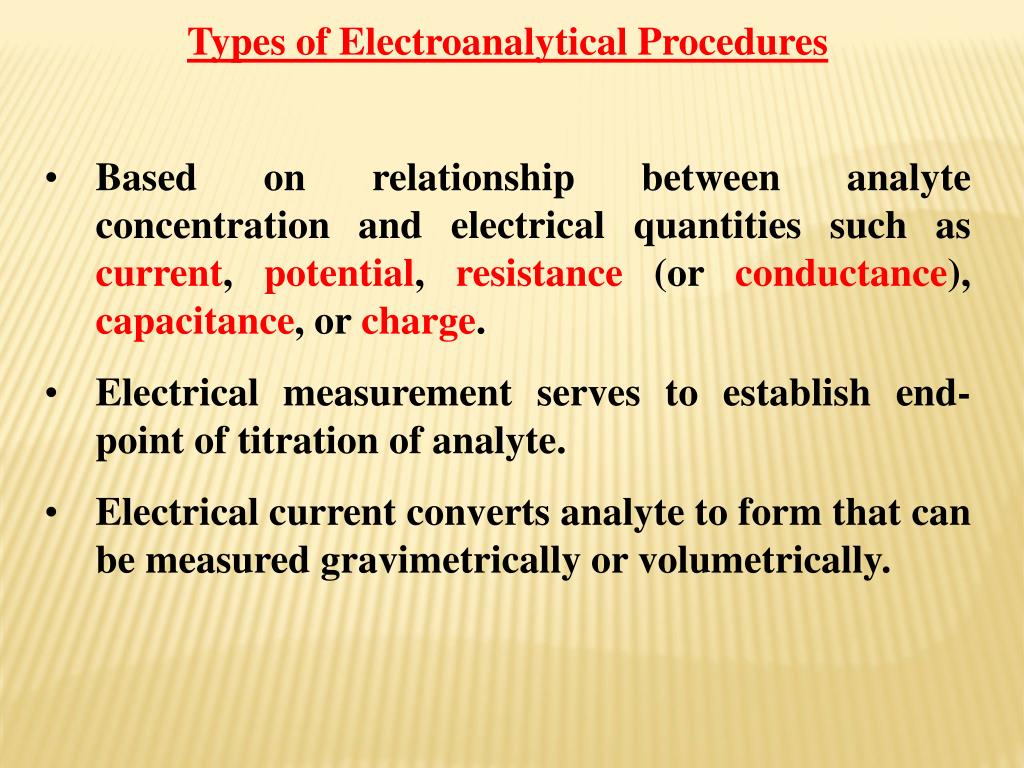 Types of Electroanalytical Procedures

• Based on relationship between analyte concentration and electrical quantities such as current, potential, resistance (or conductance), capacitance, or charge.

• Electrical measurement serves to establish end-point of titration of analyte.

• Electrical current converts analyte to form that can be measured gravimetrically or volumetrically.